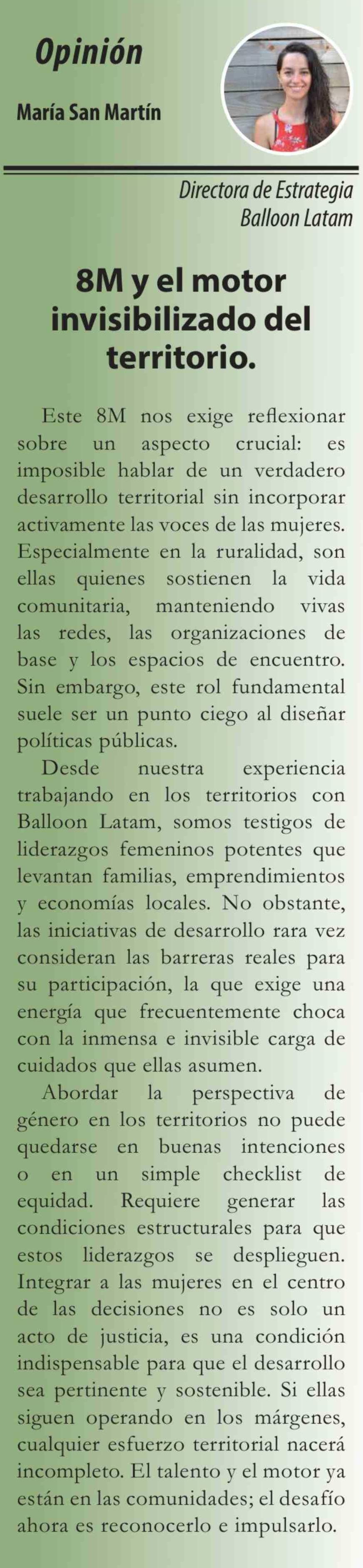 Opinión

María San Martín

Directora de Estrategia Balloon Latam

8M y el motor invisibilizado del territorio.

Este 8M nos exige reflexionar sobre un aspecto crucial: es imposible hablar de un verdadero desarrollo territorial sin incorporar activamente las voces de las mujeres. Especialmente en la ruralidad, son ellas quienes sostienen la vida comunitaria, manteniendo vivas las redes, las organizaciones de base y los espacios de encuentro. Sin embargo, este rol fundamental suele ser un punto ciego al diseñar políticas públicas.

Desde nuestra experiencia trabajando en los territorios con Balloon Latam, somos testigos de liderazgos femeninos potentes que levantan familias, emprendimientos y economías locales. No obstante, las iniciativas de desarrollo rara vez consideran las barreras reales para su participación, la que exige una energía que frecuentemente choca con la inmensa e invisible carga de cuidados que ellas asumen.

Abordar la perspectiva de género en los territorios no puede quedarse en buenas intenciones o en un simple checklist de equidad. Requiere generar las condiciones estructurales para que estos liderazgos se desplieguen. Integrar a las mujeres en el centro de las decisiones no es solo un acto de justicia, es una condición indispensable para que el desarrollo sea pertinente y sostenible. Si ellas siguen operando en los márgenes, cualquier esfuerzo territorial nacerá incompleto. El talento y el motor ya están en las comunidades; el desafío ahora es reconocerlo e impulsarlo.